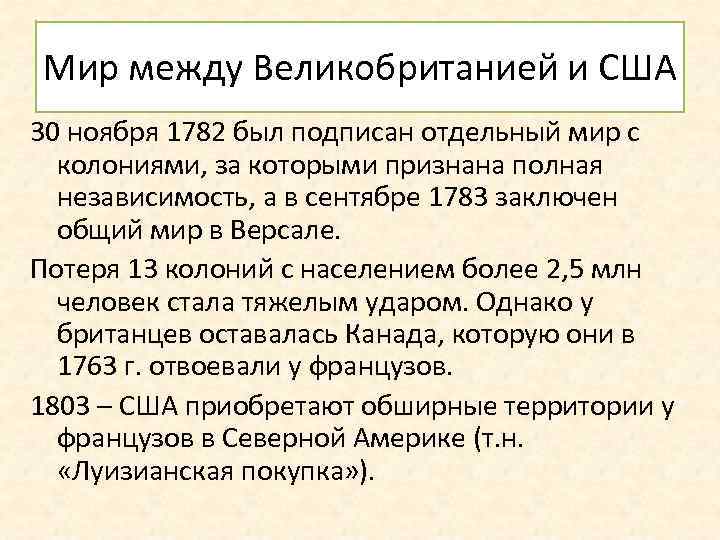 Мир между Великобританией и США

30 ноября 1782 был подписан отдельный мир с колониями, за которыми признана полная независимость, а в сентябре 1783 заключен общий мир в Версале.

Потеря 13 колоний с населением более 2,5 млн человек стала тяжелым ударом. Однако у британцев оставалась Канада, которую они в 1763 г. отвоевали у французов.

1803 – США приобретают обширные территории у французов в Северной Америке (т.н. «Луизианская покупка»).